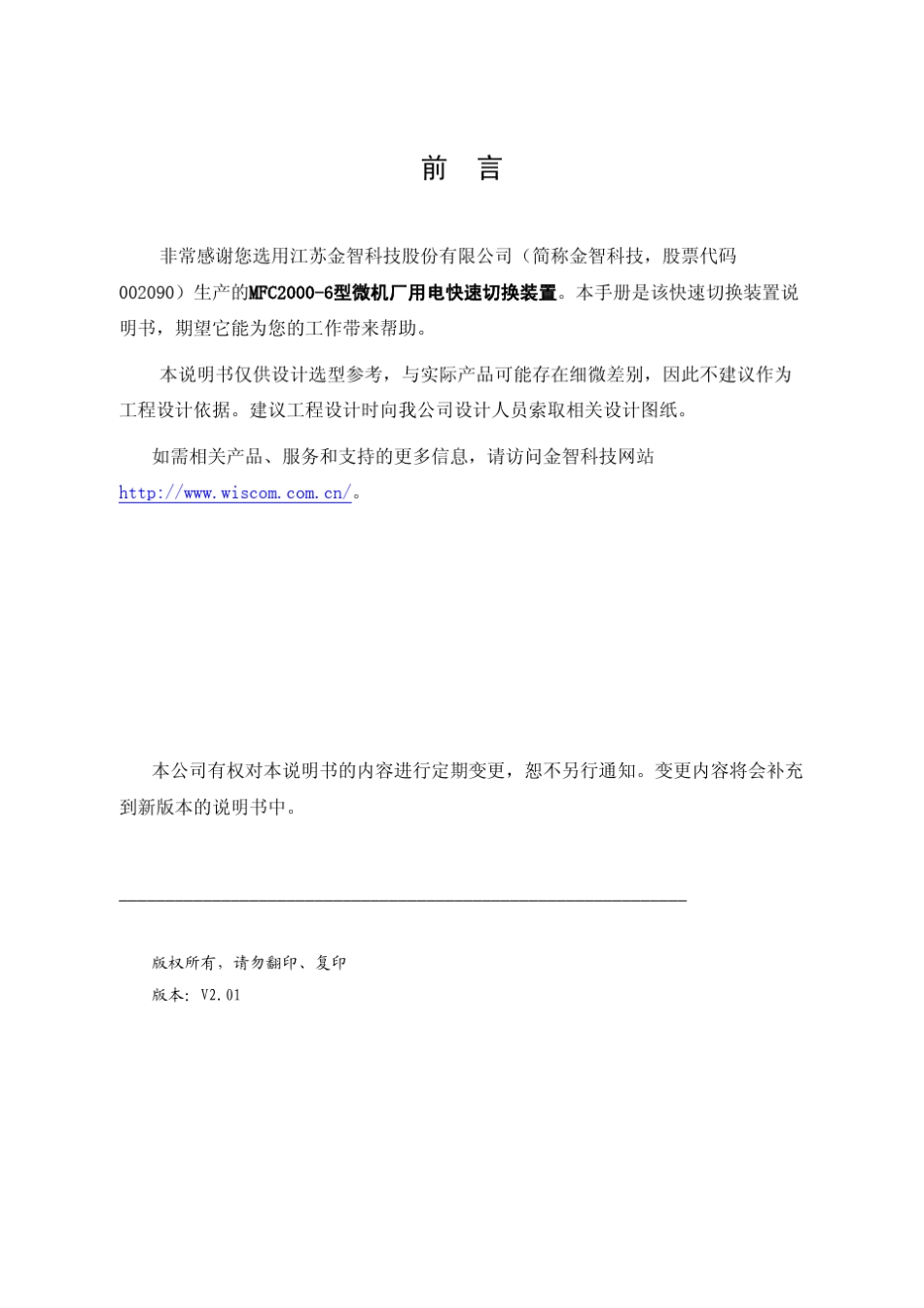 前　言

非常感谢您选用江苏金智科技股份有限公司（简称金智科技，股票代码002090）生产的MFC2000-6型微机厂用电快速切换装置。本手册是该快速切换装置说明书，期望它能为您的工作带来帮助。

本说明书仅供设计选型参考，与实际产品可能存在细微差别，因此不建议作为工程设计依据。建议工程设计时向我公司设计人员索取相关设计图纸。

如需相关产品、服务和支持的更多信息，请访问金智科技网站http://www.wiscom.com.cn/。

本公司有权对本说明书的内容进行定期变更，恕不另行通知。变更内容将会补充到新版本的说明书中。

版权所有，请勿翻印、复印

版本：V2.01